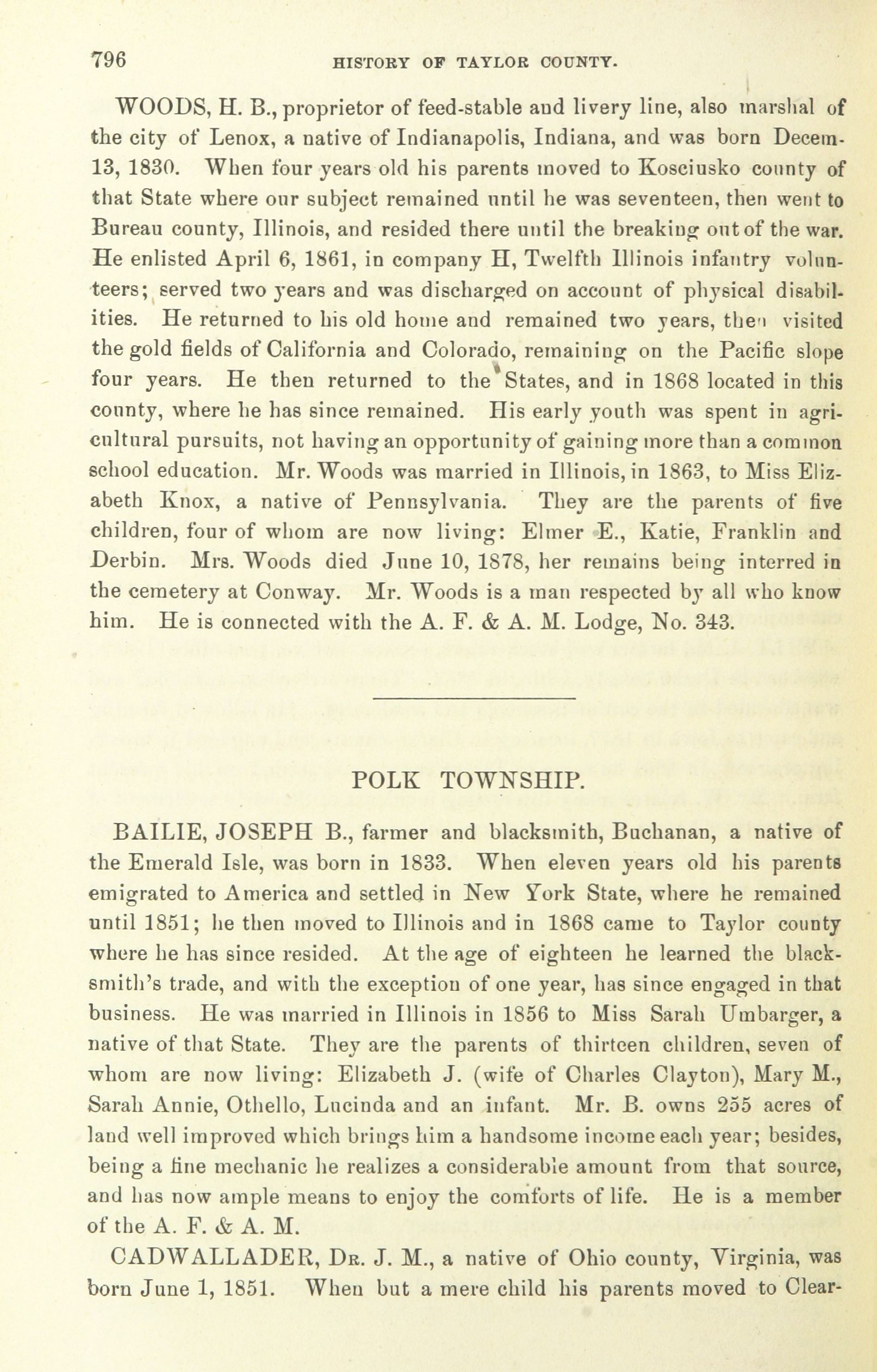 796 HISTORY OF TAYLOR COUNTY.

WOODS, H. B., proprietor of feed-stable and livery line, also marshal of the city of Lenox, a native of Indianapolis, Indiana, and was born Decem-13, 1830. When four years old his parents moved to Kosciusko county of that State where our subject remained until he was seventeen, then went to Bureau county, Illinois, and resided there until the breaking out of the war. He enlisted April 6, 1861, in company H, Twelfth Illinois infantry volunteers; served two years and was discharged on account of physical disabilities. He returned to his old home and remained two years, then visited the gold fields of California and Colorado, remaining on the Pacific slope four years. He then returned to the States, and in 1868 located in this county, where he has since remained. His early youth was spent in agricultural pursuits, not having an opportunity of gaining more than a common school education. Mr. Woods was married in Illinois, in 1863, to Miss Elizabeth Knox, a native of Pennsylvania. They are the parents of five children, four of whom are now living: Elmer E., Katie, Franklin and Derbin. Mrs. Woods died June 10, 1878, her remains being interred in the cemetery at Conway. Mr. Woods is a man respected by all who know him. He is connected with the A. F. & A. M. Lodge, No. 343.

POLK TOWNSHIP.

BAILIE, JOSEPH B., farmer and blacksmith, Buchanan, a native of the Emerald Isle, was born in 1833. When eleven years old his parents emigrated to America and settled in New York State, where he remained until 1851; he then moved to Illinois and in 1868 came to Taylor county where he has since resided. At the age of eighteen he learned the blacksmith's trade, and with the exception of one year, has since engaged in that business. He was married in Illinois in 1856 to Miss Sarah Umbarger, a native of that State. They are the parents of thirteen children, seven of whom are now living: Elizabeth J. (wife of Charles Clayton), Mary M., Sarah Annie, Othello, Lucinda and an infant. Mr. B. owns 255 acres of land well improved which brings him a handsome income each year; besides, being a fine mechanic he realizes a considerable amount from that source, and has now ample means to enjoy the comforts of life. He is a member of the A. F. & A. M.

CADWALLADER, Dr. J. M., a native of Ohio county, Virginia, was born June 1, 1851. When but a mere child his parents moved to Clear-